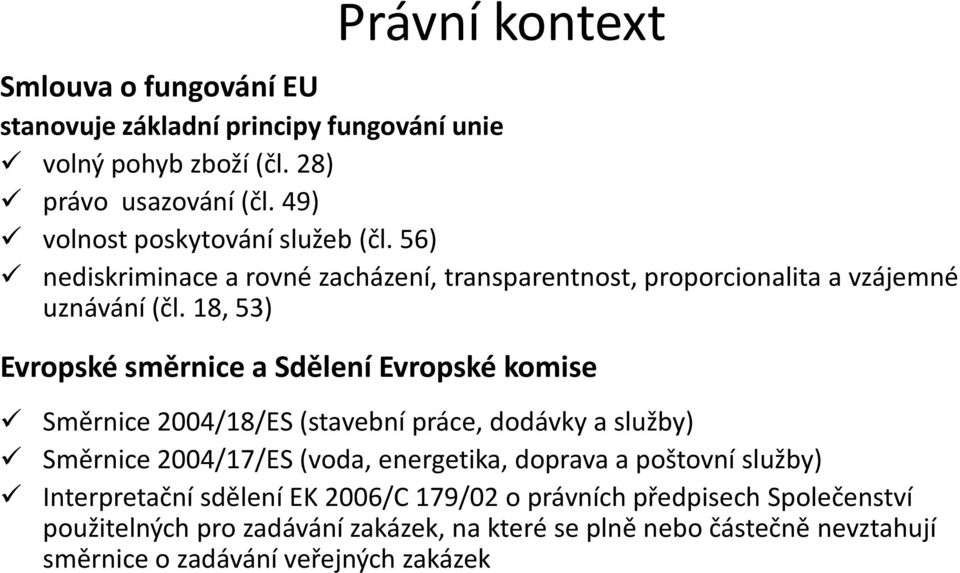 Právní kontext

Smlouva o fungování EU
stanovuje základní principy fungování unie
✓ volný pohyb zboží (čl. 28)
✓ právo usazování (čl. 49)
✓ volnost poskytování služeb (čl. 56)
✓ nediskriminace a rovné zacházení, transparentnost, proporcionalita a vzájemné uznávání (čl. 18, 53)

Evropské směrnice a Sdělení Evropské komise

✓ Směrnice 2004/18/ES (stavební práce, dodávky a služby)
✓ Směrnice 2004/17/ES (voda, energetika, doprava a poštovní služby)
✓ Interpretační sdělení EK 2006/C 179/02 o právních předpisech Společenství použitelných pro zadávání zakázek, na které se plně nebo částečně nevztahují směrnice o zadávání veřejných zakázek